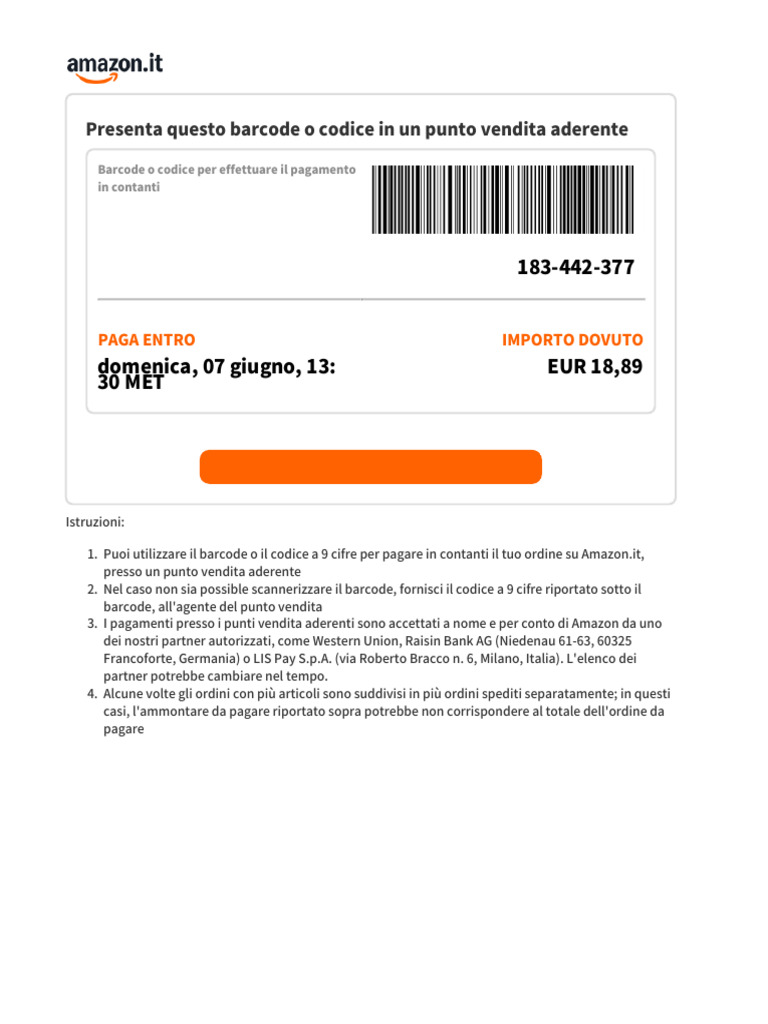 amazon.it

Presenta questo barcode o codice in un punto vendita aderente

Barcode o codice per effettuare il pagamento in contanti

183-442-377

PAGA ENTRO
domenica, 07 giugno, 13:30 MET

IMPORTO DOVUTO
EUR 18,89

Istruzioni:

1. Puoi utilizzare il barcode o il codice a 9 cifre per pagare in contanti il tuo ordine su Amazon.it, presso un punto vendita aderente
2. Nel caso non sia possible scannerizzare il barcode, fornisci il codice a 9 cifre riportato sotto il barcode, all'agente del punto vendita
3. I pagamenti presso i punti vendita aderenti sono accettati a nome e per conto di Amazon da uno dei nostri partner autorizzati, come Western Union, Raisin Bank AG (Niedenau 61-63, 60325 Francoforte, Germania) o LIS Pay S.p.A. (via Roberto Bracco n. 6, Milano, Italia). L'elenco dei partner potrebbe cambiare nel tempo.
4. Alcune volte gli ordini con più articoli sono suddivisi in più ordini spediti separatamente; in questi casi, l'ammontare da pagare riportato sopra potrebbe non corrispondere al totale dell'ordine da pagare